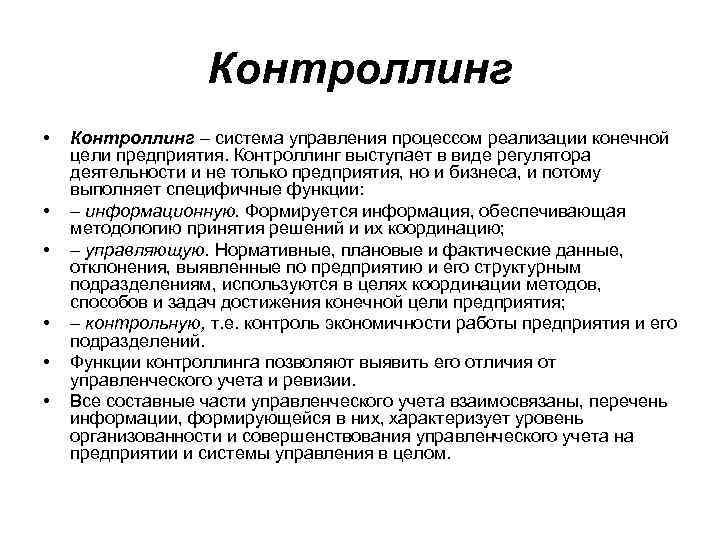 Контроллинг

• Контроллинг – система управления процессом реализации конечной цели предприятия. Контроллинг выступает в виде регулятора деятельности и не только предприятия, но и бизнеса, и потому выполняет специфичные функции:

• – информационную. Формируется информация, обеспечивающая методологию принятия решений и их координацию;

• – управляющую. Нормативные, плановые и фактические данные, отклонения, выявленные по предприятию и его структурным подразделениям, используются в целях координации методов, способов и задач достижения конечной цели предприятия;

• – контрольную, т.е. контроль экономичности работы предприятия и его подразделений.

• Функции контроллинга позволяют выявить его отличия от управленческого учета и ревизии.

• Все составные части управленческого учета взаимосвязаны, перечень информации, формирующейся в них, характеризует уровень организованности и совершенствования управленческого учета на предприятии и системы управления в целом.